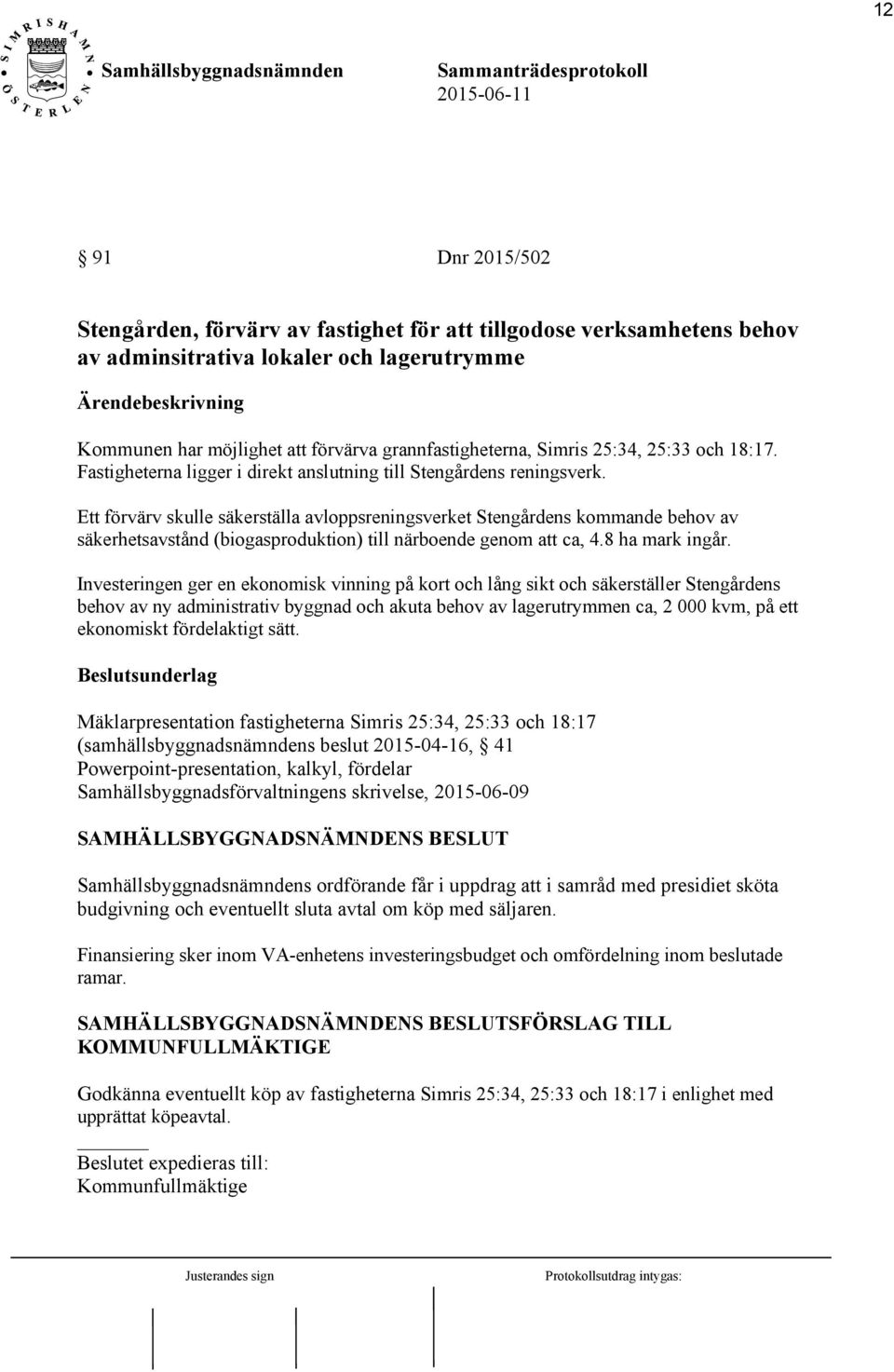 12

SIMRISHAMN ÖSTERLEN

Samhällsbyggnadsnämnden

Sammanträdesprotokoll
2015-06-11

§ 91 Dnr 2015/502

Stengården, förvärv av fastighet för att tillgodose verksamhetens behov av adminsitrativa lokaler och lagerutrymme

Ärendebeskrivning

Kommunen har möjlighet att förvärva grannfastigheterna, Simris 25:34, 25:33 och 18:17. Fastigheterna ligger i direkt anslutning till Stengårdens reningsverk.

Ett förvärv skulle säkerställa avloppsreningsverket Stengårdens kommande behov av säkerhetsavstånd (biogasproduktion) till närboende genom att ca, 4.8 ha mark ingår.

Investeringen ger en ekonomisk vinning på kort och lång sikt och säkerställer Stengårdens behov av ny administrativ byggnad och akuta behov av lagerutrymmen ca, 2 000 kvm, på ett ekonomiskt fördelaktigt sätt.

Beslutsunderlag

Mäklarpresentation fastigheterna Simris 25:34, 25:33 och 18:17
(samhällsbyggnadsnämndens beslut 2015-04-16, § 41
Powerpoint-presentation, kalkyl, fördelar
Samhällsbyggnadsförvaltningens skrivelse, 2015-06-09

SAMHÄLLSBYGGNADSNÄMNDENS BESLUT

Samhällsbyggnadsnämndens ordförande får i uppdrag att i samråd med presidiet sköta budgivning och eventuellt sluta avtal om köp med säljaren.

Finansiering sker inom VA-enhetens investeringsbudget och omfördelning inom beslutade ramar.

SAMHÄLLSBYGGNADSNÄMNDENS BESLUTSFÖRSLAG TILL KOMMUNFULLMÄKTIGE

Godkänna eventuellt köp av fastigheterna Simris 25:34, 25:33 och 18:17 i enlighet med upprättat köpeavtal.

Beslutet expedieras till:
Kommunfullmäktige

Justerandes sign

Protokollsutdrag intygas: